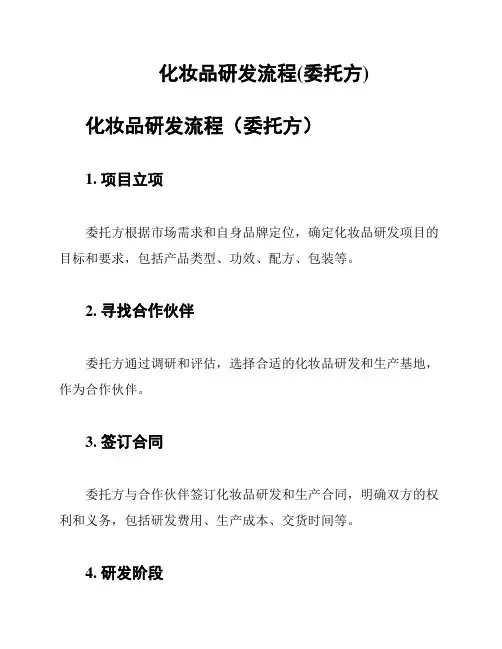 化妆品研发流程(委托方)

化妆品研发流程（委托方）

1. 项目立项

委托方根据市场需求和自身品牌定位，确定化妆品研发项目的目标和要求，包括产品类型、功效、配方、包装等。

2. 寻找合作伙伴

委托方通过调研和评估，选择合适的化妆品研发和生产基地，作为合作伙伴。

3. 签订合同

委托方与合作伙伴签订化妆品研发和生产合同，明确双方的权利和义务，包括研发费用、生产成本、交货时间等。

4. 研发阶段